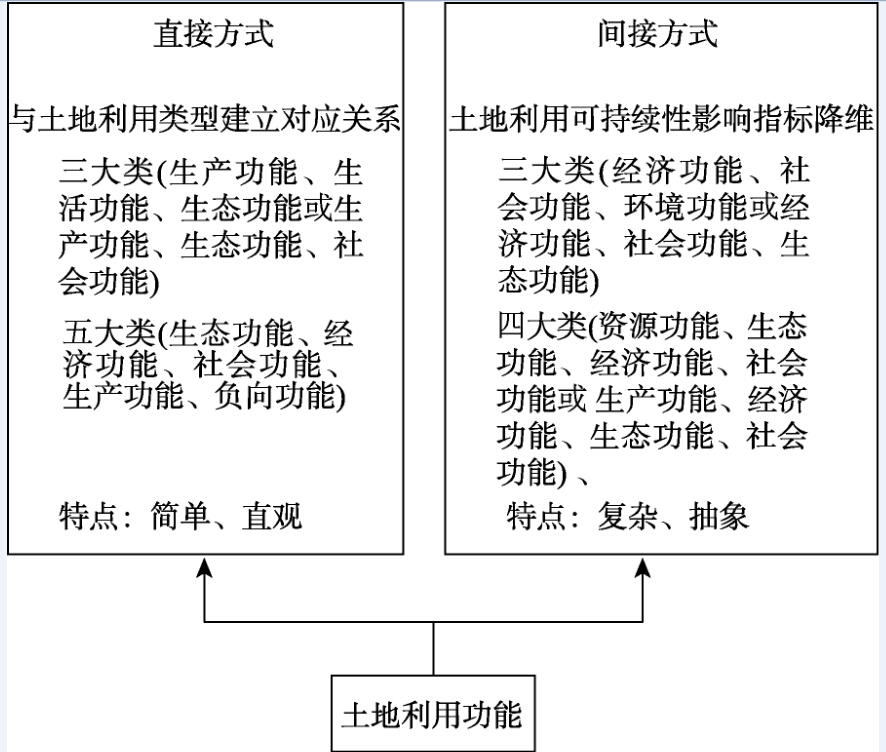 直接方式

与土地利用类型建立对应关系

三大类(生产功能、生活功能、生态功能或生产功能、生态功能、社会功能)

五大类(生态功能、经济功能、社会功能、生产功能、负向功能)

特点：简单、直观

间接方式

土地利用可持续性影响指标降维

三大类(经济功能、社会功能、环境功能或经济功能、社会功能、生态功能)

四大类(资源功能、生态功能、经济功能、社会功能或 生产功能、经济功能、生态功能、社会功能) 、

特点：复杂、抽象

土地利用功能